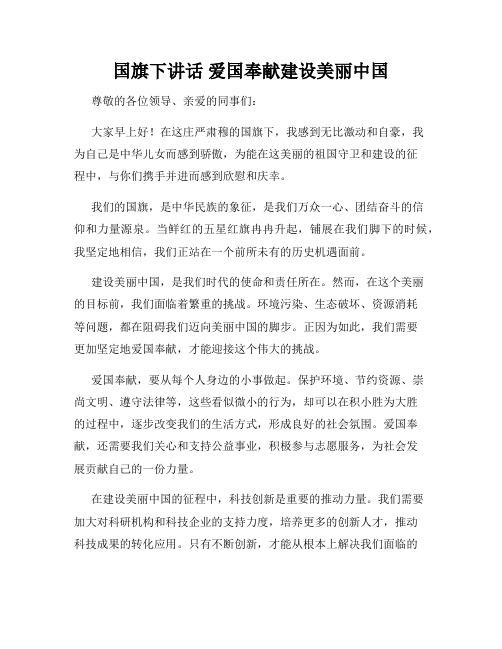 国旗下讲话 爱国奉献建设美丽中国

尊敬的各位领导、亲爱的同事们:

大家早上好！在这庄严肃穆的国旗下，我感到无比激动和自豪，我为自己是中华儿女而感到骄傲，为能在这美丽的祖国守卫和建设的征程中，与你们携手并进而感到欣慰和庆幸。

我们的国旗，是中华民族的象征，是我们万众一心、团结奋斗的信仰和力量源泉。当鲜红的五星红旗冉冉升起，铺展在我们脚下的时候，我坚定地相信，我们正站在一个前所未有的历史机遇面前。

建设美丽中国，是我们时代的使命和责任所在。然而，在这个美丽的目标前，我们面临着繁重的挑战。环境污染、生态破坏、资源消耗等问题，都在阻碍我们迈向美丽中国的脚步。正因为如此，我们需要更加坚定地爱国奉献，才能迎接这个伟大的挑战。

爱国奉献，要从每个人身边的小事做起。保护环境、节约资源、崇尚文明、遵守法律等，这些看似微小的行为，却可以在积小胜为大胜的过程中，逐步改变我们的生活方式，形成良好的社会氛围。爱国奉献，还需要我们关心和支持公益事业，积极参与志愿服务，为社会发展贡献自己的一份力量。

在建设美丽中国的征程中，科技创新是重要的推动力量。我们需要加大对科研机构和科技企业的支持力度，培养更多的创新人才，推动科技成果的转化应用。只有不断创新，才能从根本上解决我们面临的